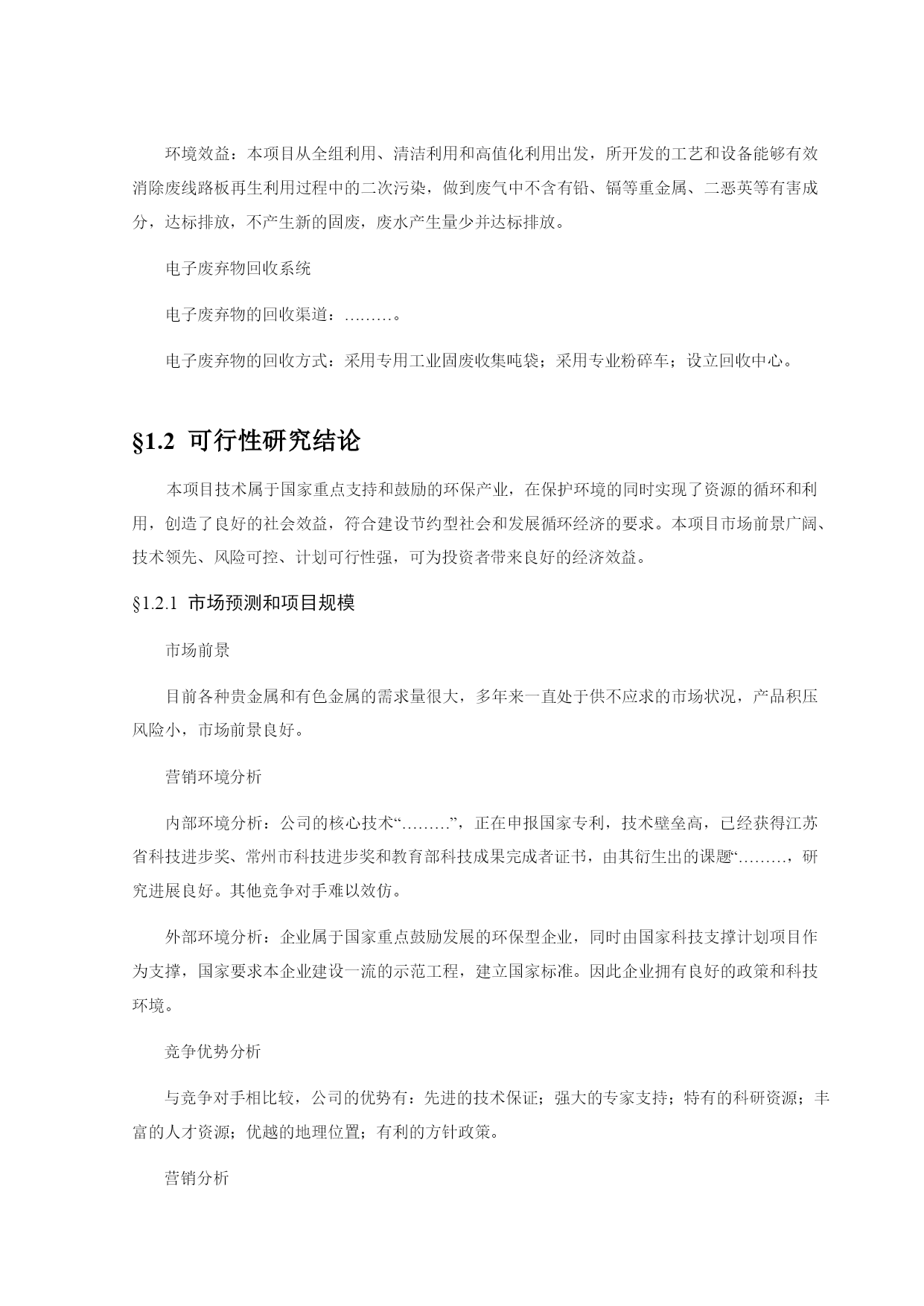 环境效益：本项目从全组利用、清洁利用和高值化利用出发，所开发的工艺和设备能够有效消除废线路板再生利用过程中的二次污染，做到废气中不含有铅、镉等重金属、二恶英等有害成分，达标排放，不产生新的固废，废水产生量少并达标排放。

电子废弃物回收系统

电子废弃物的回收渠道：………。

电子废弃物的回收方式：采用专用工业固废收集吨袋；采用专业粉碎车；设立回收中心。

§1.2 可行性研究结论

本项目技术属于国家重点支持和鼓励的环保产业，在保护环境的同时实现了资源的循环和利用，创造了良好的社会效益，符合建设节约型社会和发展循环经济的要求。本项目市场前景广阔、技术领先、风险可控、计划可行性强，可为投资者带来良好的经济效益。

§1.2.1 市场预测和项目规模

市场前景

目前各种贵金属和有色金属的需求量很大，多年来一直处于供不应求的市场状况，产品积压风险小，市场前景良好。

营销环境分析

内部环境分析：公司的核心技术“………”，正在申报国家专利，技术壁垒高，已经获得江苏省科技进步奖、常州市科技进步奖和教育部科技成果完成者证书，由其衍生出的课题“………，研究进展良好。其他竞争对手难以效仿。

外部环境分析：企业属于国家重点鼓励发展的环保型企业，同时由国家科技支撑计划项目作为支撑，国家要求本企业建设一流的示范工程，建立国家标准。因此企业拥有良好的政策和科技环境。

竞争优势分析

与竞争对手相比较，公司的优势有：先进的技术保证；强大的专家支持；特有的科研资源；丰富的人才资源；优越的地理位置；有利的方针政策。

营销分析